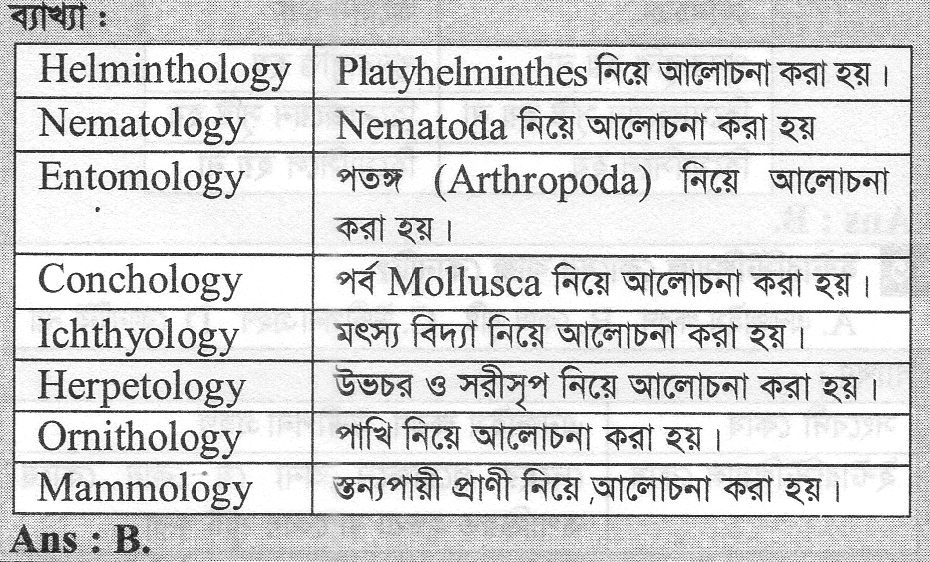 ব্যাখ্যা :

| Helminthology | Platyhelminthes নিয়ে আলোচনা করা হয়। |
|---|---|
| Nematology | Nematoda নিয়ে আলোচনা করা হয় |
| Entomology | পতঙ্গ (Arthropoda) নিয়ে আলোচনা করা হয়। |
| Conchology | পর্ব Mollusca নিয়ে আলোচনা করা হয়। |
| Ichthyology | মৎস্য বিদ্যা নিয়ে আলোচনা করা হয়। |
| Herpetology | উভচর ও সরীসৃপ নিয়ে আলোচনা করা হয়। |
| Ornithology | পাখি নিয়ে আলোচনা করা হয়। |
| Mammology | স্তন্যপায়ী প্রাণী নিয়ে ,আলোচনা করা হয়। |

Ans : B.